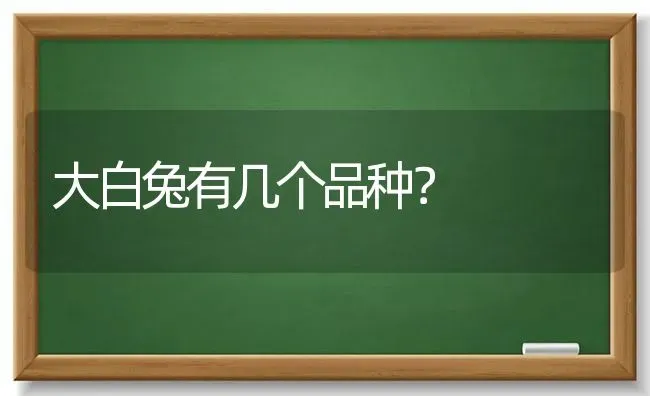 大白兔有几个品种?